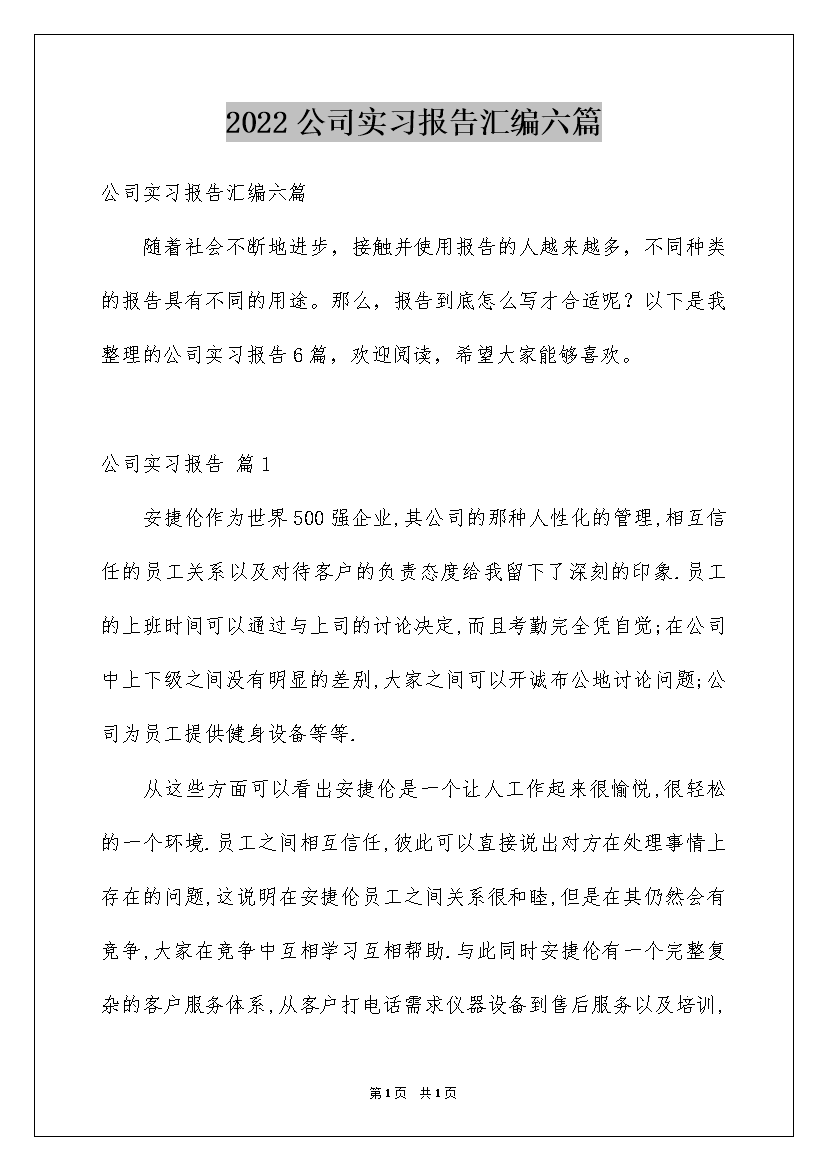 2022公司实习报告汇编六篇

公司实习报告汇编六篇

随着社会不断地进步，接触并使用报告的人越来越多，不同种类的报告具有不同的用途。那么，报告到底怎么写才合适呢？以下是我整理的公司实习报告6篇，欢迎阅读，希望大家能够喜欢。

公司实习报告 篇1

安捷伦作为世界500强企业,其公司的那种人性化的管理,相互信任的员工关系以及对待客户的负责态度给我留下了深刻的印象.员工的上班时间可以通过与上司的讨论决定,而且考勤完全凭自觉;在公司中上下级之间没有明显的差别,大家之间可以开诚布公地讨论问题;公司为员工提供健身设备等等.

从这些方面可以看出安捷伦是一个让人工作起来很愉悦,很轻松的一个环境.员工之间相互信任,彼此可以直接说出对方在处理事情上存在的问题,这说明在安捷伦员工之间关系很和睦,但是在其仍然会有竞争,大家在竞争中互相学习互相帮助.与此同时安捷伦有一个完整复杂的客户服务体系,从客户打电话需求仪器设备到售后服务以及培训,

第1页 共1页